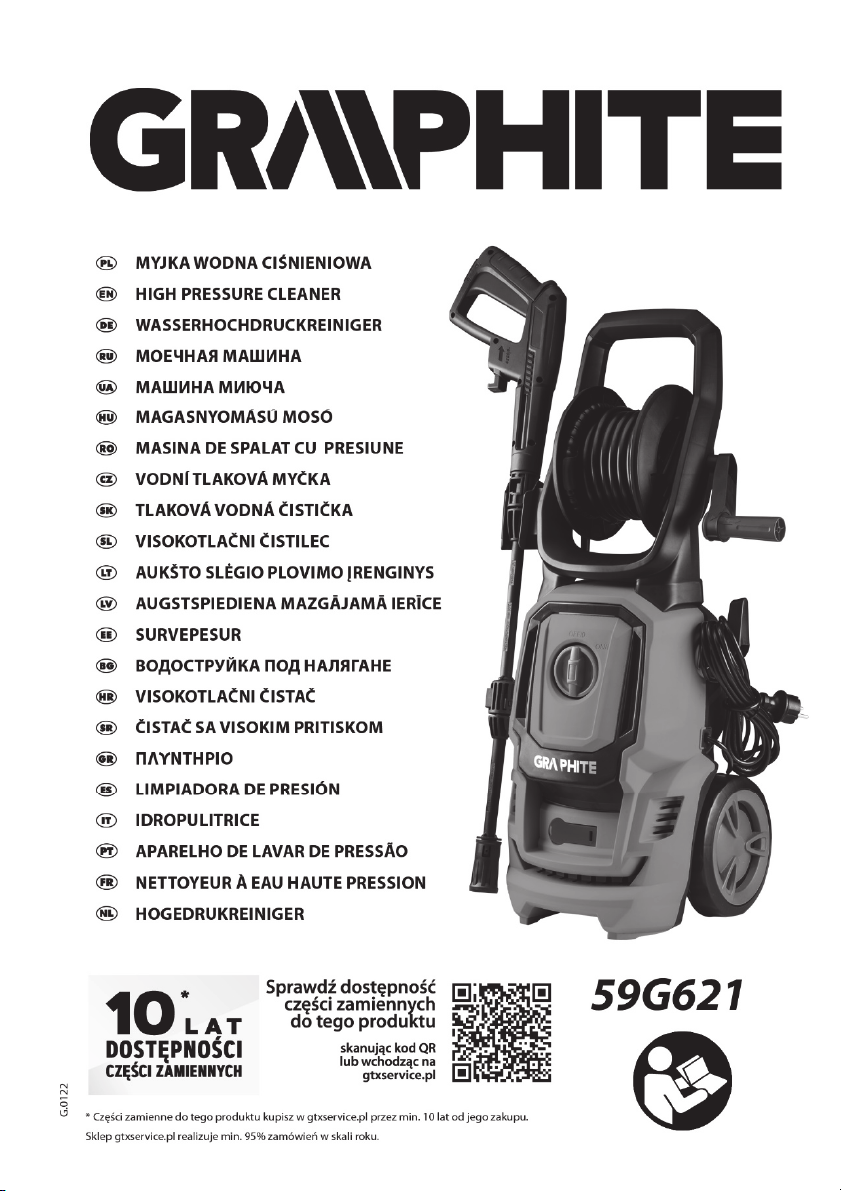 GRAPHITE

PL MYJKA WODNA CIŚNIENIOWA
EN HIGH PRESSURE CLEANER
DE WASSERHOCHDRUCKREINIGER
RU МОЕЧНАЯ МАШИНА
UA МАШИНА МИЮЧА
HU MAGASNYOMÁSÚ MOSÓ
RO MASINA DE SPALAT CU PRESIUNE
CZ VODNÍ TLAKOVÁ MYČKA
SK TLAKOVÁ VODNÁ ČISTIČKA
SL VISOKOTLAČNI ČISTILEC
LT AUKŠTO SLĖGIO PLOVIMO ĮRENGINYS
LV AUGSTSPIEDIENA MAZGĀJAMĀ IERĪCE
EE SURVEPESUR
BG ВОДОСТРУЙКА ПОД НАЛЯГАНЕ
HR VISOKOTLAČNI ČISTAČ
SR ČISTAČ SA VISOKIM PRITISKOM
GR ΠΛΥΝΤΗΡΙΟ
ES LIMPIADORA DE PRESIÓN
IT IDROPULITRICE
PT APARELHO DE LAVAR DE PRESSÃO
FR NETTOYEUR À EAU HAUTE PRESSION
NL HOGEDRUKREINIGER

GRAPHITE

10* LAT DOSTĘPNOŚCI CZĘŚCI ZAMIENNYCH

Sprawdź dostępność części zamiennych do tego produktu

skanując kod QR lub wchodząc na gtxservice.pl

59G621

G.0122

* Części zamienne do tego produktu kupisz w gtxservice.pl przez min. 10 lat od jego zakupu.
Sklep gtxservice.pl realizuje min. 95% zamówień w skali roku.